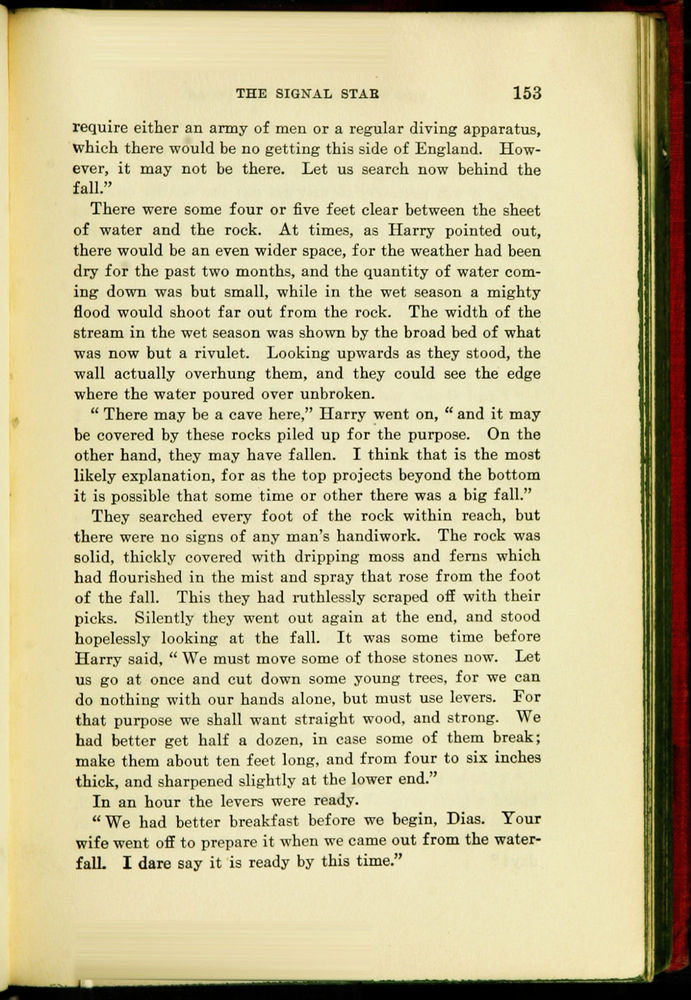 THE SIGNAL STAR 153

require either an army of men or a regular diving apparatus, which there would be no getting this side of England. However, it may not be there. Let us search now behind the fall."

There were some four or five feet clear between the sheet of water and the rock. At times, as Harry pointed out, there would be an even wider space, for the weather had been dry for the past two months, and the quantity of water coming down was but small, while in the wet season a mighty flood would shoot far out from the rock. The width of the stream in the wet season was shown by the broad bed of what was now but a rivulet. Looking upwards as they stood, the wall actually overhung them, and they could see the edge where the water poured over unbroken.

"There may be a cave here," Harry went on, "and it may be covered by these rocks piled up for the purpose. On the other hand, they may have fallen. I think that is the most likely explanation, for as the top projects beyond the bottom it is possible that some time or other there was a big fall."

They searched every foot of the rock within reach, but there were no signs of any man's handiwork. The rock was solid, thickly covered with dripping moss and ferns which had flourished in the mist and spray that rose from the foot of the fall. This they had ruthlessly scraped off with their picks. Silently they went out again at the end, and stood hopelessly looking at the fall. It was some time before Harry said, "We must move some of those stones now. Let us go at once and cut down some young trees, for we can do nothing with our hands alone, but must use levers. For that purpose we shall want straight wood, and strong. We had better get half a dozen, in case some of them break; make them about ten feet long, and from four to six inches thick, and sharpened slightly at the lower end."

In an hour the levers were ready.

"We had better breakfast before we begin, Dias. Your wife went off to prepare it when we came out from the waterfall. I dare say it is ready by this time."